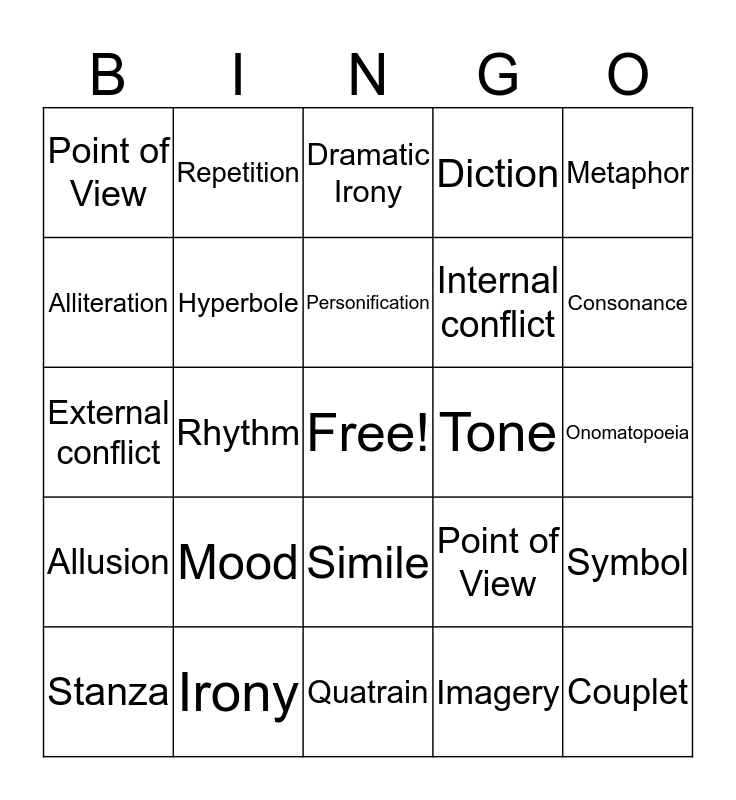 | B | I | N | G | O |
|---|---|---|---|---|
| Point of View | Repetition | Dramatic Irony | Diction | Metaphor |
| Alliteration | Hyperbole | Personification | Internal conflict | Consonance |
| External conflict | Rhythm | Free! | Tone | Onomatopoeia |
| Allusion | Mood | Simile | Point of View | Symbol |
| Stanza | Irony | Quatrain | Imagery | Couplet |